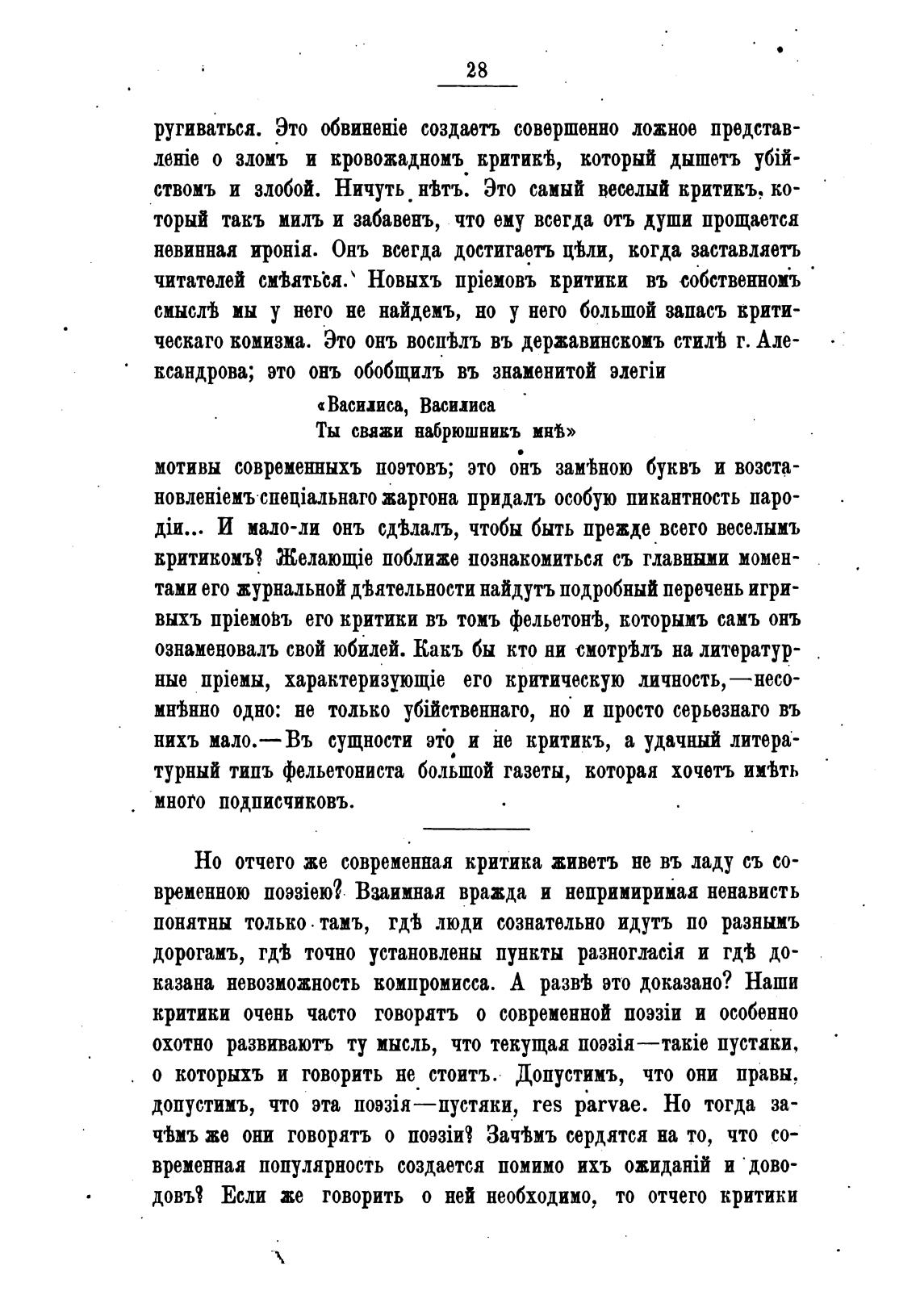 28

ругиваться. Это обвиненіе создаетъ совершенно ложное представленіе о зломъ и кровожадномъ критикѣ, который дышетъ убійствомъ и злобой. Ничуть нѣтъ. Это самый веселый критикъ, который такъ милъ и забавенъ, что ему всегда отъ души прощается невинная иронія. Онъ всегда достигаетъ цѣли, когда заставляетъ читателей смѣяться. Новыхъ пріемовъ критики въ собственномъ смыслѣ мы у него не найдемъ, но у него большой запасъ критическаго комизма. Это онъ воспѣлъ въ державинскомъ стилѣ г. Александрова; это онъ обобщилъ въ знаменитой элегіи

«Василиса, Василиса
Ты свяжи набрюшникъ мнѣ»

мотивы современныхъ поэтовъ; это онъ замѣною буквъ и возстановленіемъ спеціальнаго жаргона придалъ особую пикантность пародіи... И мало-ли онъ сдѣлалъ, чтобы быть прежде всего веселымъ критикомъ? Желающіе поближе познакомиться съ главными моментами его журнальной дѣятельности найдутъ подробный перечень игривыхъ пріемовъ его критики въ томъ фельетонѣ, которымъ самъ онъ ознаменовалъ свой юбилей. Какъ бы кто ни смотрѣлъ на литературные пріемы, характеризующіе его критическую личность,—несомнѣнно одно: не только убійственнаго, но и просто серьезнаго въ нихъ мало.—Въ сущности это и не критикъ, а удачный литературный типъ фельетониста большой газеты, которая хочетъ имѣть много подписчиковъ.

Но отчего же современная критика живетъ не въ ладу съ современною поэзіею? Взаимная вражда и непримиримая ненависть понятны только тамъ, гдѣ люди сознательно идутъ по разнымъ дорогамъ, гдѣ точно установлены пункты разногласія и гдѣ доказана невозможность компромисса. А развѣ это доказано? Наши критики очень часто говорятъ о современной поэзіи и особенно охотно развиваютъ ту мысль, что текущая поэзія—такіе пустяки, о которыхъ и говорить не стоитъ. Допустимъ, что они правы, допустимъ, что эта поэзія—пустяки, res parvae. Но тогда зачѣмъ же они говорятъ о поэзіи? Зачѣмъ сердятся на то, что современная популярность создается помимо ихъ ожиданій и доводовъ? Если же говорить о ней необходимо, то отчего критики